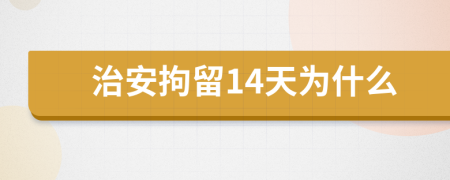 治安拘留14天为什么